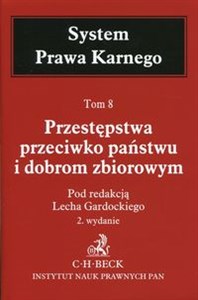 System
Prawa Karnego

Tom 8

Przestępstwa przeciwko państwu i dobrom zbiorowym

Pod redakcją
Lecha Gardockiego
2. wydanie

C·H·BECK
INSTYTUT NAUK PRAWNYCH PAN